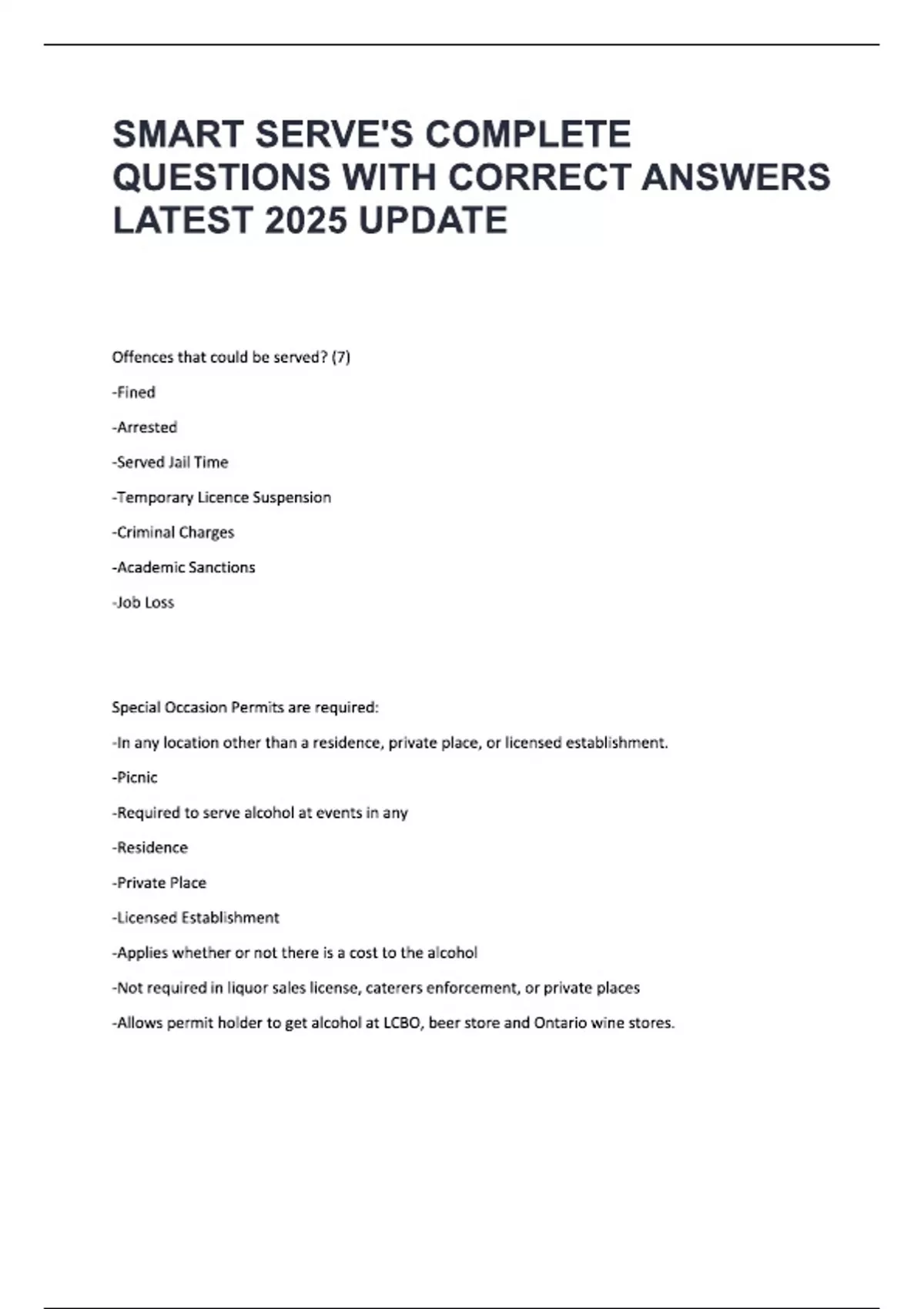 SMART SERVE'S COMPLETE QUESTIONS WITH CORRECT ANSWERS LATEST 2025 UPDATE

Offences that could be served? (7)

-Fined

-Arrested

-Served Jail Time

-Temporary Licence Suspension

-Criminal Charges

-Academic Sanctions

-Job Loss

Special Occasion Permits are required:

-In any location other than a residence, private place, or licensed establishment.

-Picnic

-Required to serve alcohol at events in any

-Residence

-Private Place

-Licensed Establishment

-Applies whether or not there is a cost to the alcohol

-Not required in liquor sales license, caterers enforcement, or private places

-Allows permit holder to get alcohol at LCBO, beer store and Ontario wine stores.